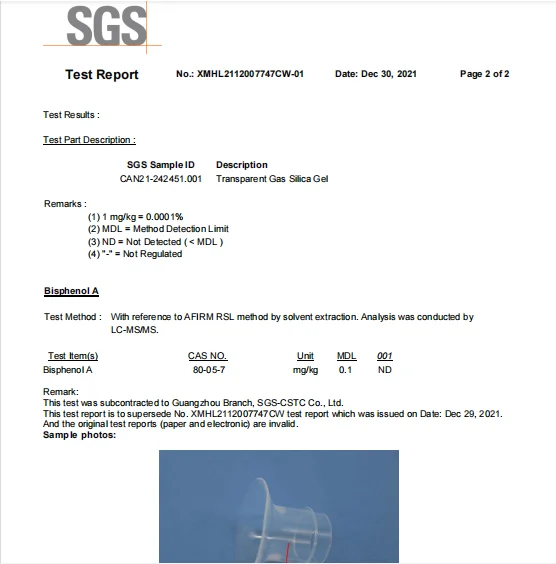 SGS

Test Report No.: XMHL2112007747CW-01 Date: Dec 30, 2021 Page 2 of 2

Test Results :

Test Part Description :

| SGS Sample ID | Description |
|---|---|
| CAN21-242451.001 | Transparent Gas Silica Gel |

Remarks :
(1) 1 mg/kg = 0.0001%
(2) MDL = Method Detection Limit
(3) ND = Not Detected ( < MDL )
(4) "-" = Not Regulated

Bisphenol A

Test Method : With reference to AFIRM RSL method by solvent extraction. Analysis was conducted by LC-MS/MS.

| Test Item(s) | CAS NO. | Unit | MDL | 001 |
|---|---|---|---|---|
| Bisphenol A | 80-05-7 | mg/kg | 0.1 | ND |

Remark:
This test was subcontracted to Guangzhou Branch, SGS-CSTC Co., Ltd.
This test report is to supersede No. XMHL2112007747CW test report which was issued on Date: Dec 29, 2021. And the original test reports (paper and electronic) are invalid.
Sample photos: